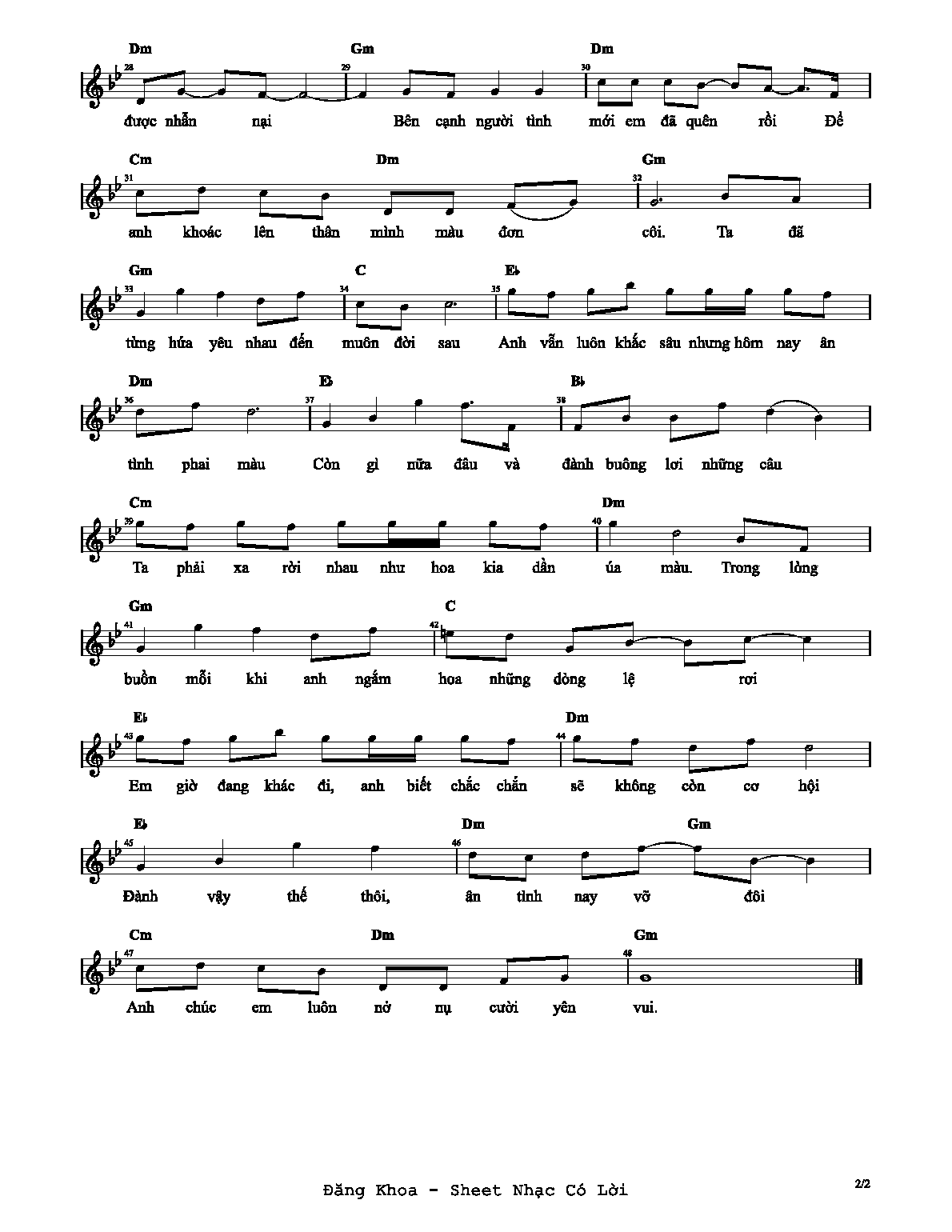 Dm Gm Dm
28 29 30
được nhẫn nại Bên cạnh người tình mới em đã quên rồi Để

Cm Dm Gm
31 32
anh khoác lên thân mình màu đơn côi. Ta đã

Gm C E♭
33 34 35
từng hứa yêu nhau đến muôn đời sau Anh vẫn luôn khắc sâu nhưng hôm nay ân

Dm E♭ B♭
36 37 38
tình phai màu Còn gì nữa đâu và đành buông lơi những câu

Cm Dm
39 40
Ta phải xa rời nhau như hoa kia dần úa màu. Trong lòng

Gm C
41 42
buồn mỗi khi anh ngắm hoa những dòng lệ rơi

E♭ Dm
43 44
Em giờ đang khác đi, anh biết chắc chắn sẽ không còn cơ hội

E♭ Dm Gm
45 46
Đành vậy thế thôi, ân tình nay vỡ đôi

Cm Dm Gm
47 48
Anh chúc em luôn nở nụ cười yên vui.

Đăng Khoa - Sheet Nhạc Có Lời 2/2